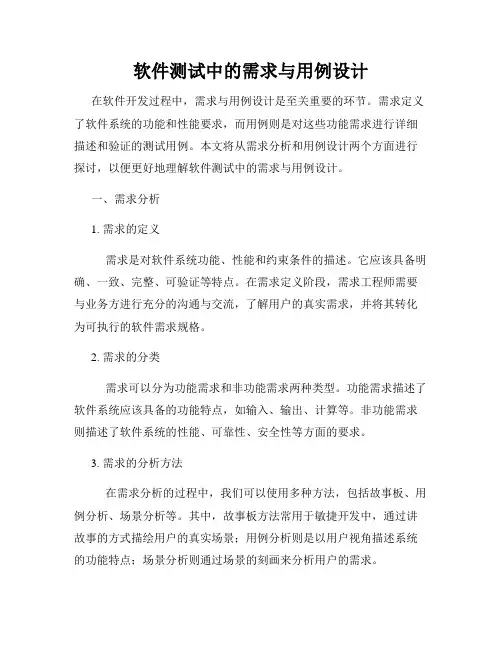 软件测试中的需求与用例设计

在软件开发过程中，需求与用例设计是至关重要的环节。需求定义了软件系统的功能和性能要求，而用例则是对这些功能需求进行详细描述和验证的测试用例。本文将从需求分析和用例设计两个方面进行探讨，以便更好地理解软件测试中的需求与用例设计。

一、需求分析

1. 需求的定义

需求是对软件系统功能、性能和约束条件的描述。它应该具备明确、一致、完整、可验证等特点。在需求定义阶段，需求工程师需要与业务方进行充分的沟通与交流，了解用户的真实需求，并将其转化为可执行的软件需求规格。

2. 需求的分类

需求可以分为功能需求和非功能需求两种类型。功能需求描述了软件系统应该具备的功能特点，如输入、输出、计算等。非功能需求则描述了软件系统的性能、可靠性、安全性等方面的要求。

3. 需求的分析方法

在需求分析的过程中，我们可以使用多种方法，包括故事板、用例分析、场景分析等。其中，故事板方法常用于敏捷开发中，通过讲故事的方式描绘用户的真实场景；用例分析则是以用户视角描述系统的功能特点；场景分析则通过场景的刻画来分析用户的需求。